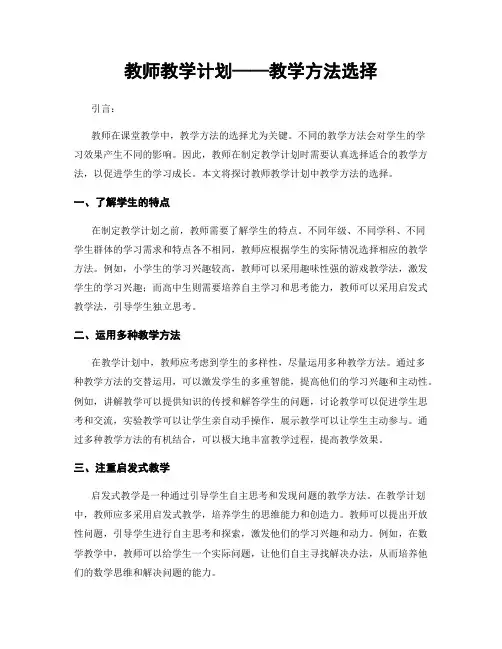 教师教学计划——教学方法选择

引言：

教师在课堂教学中，教学方法的选择尤为关键。不同的教学方法会对学生的学习效果产生不同的影响。因此，教师在制定教学计划时需要认真选择适合的教学方法，以促进学生的学习成长。本文将探讨教师教学计划中教学方法的选择。

一、了解学生的特点

在制定教学计划之前，教师需要了解学生的特点。不同年级、不同学科、不同学生群体的学习需求和特点各不相同，教师应根据学生的实际情况选择相应的教学方法。例如，小学生的学习兴趣较高，教师可以采用趣味性强的游戏教学法，激发学生的学习兴趣；而高中生则需要培养自主学习和思考能力，教师可以采用启发式教学法，引导学生独立思考。

二、运用多种教学方法

在教学计划中，教师应考虑到学生的多样性，尽量运用多种教学方法。通过多种教学方法的交替运用，可以激发学生的多重智能，提高他们的学习兴趣和主动性。例如，讲解教学可以提供知识的传授和解答学生的问题，讨论教学可以促进学生思考和交流，实验教学可以让学生亲自动手操作，展示教学可以让学生主动参与。通过多种教学方法的有机结合，可以极大地丰富教学过程，提高教学效果。

三、注重启发式教学

启发式教学是一种通过引导学生自主思考和发现问题的教学方法。在教学计划中，教师应多采用启发式教学，培养学生的思维能力和创造力。教师可以提出开放性问题，引导学生进行自主思考和探索，激发他们的学习兴趣和动力。例如，在数学教学中，教师可以给学生一个实际问题，让他们自主寻找解决办法，从而培养他们的数学思维和解决问题的能力。